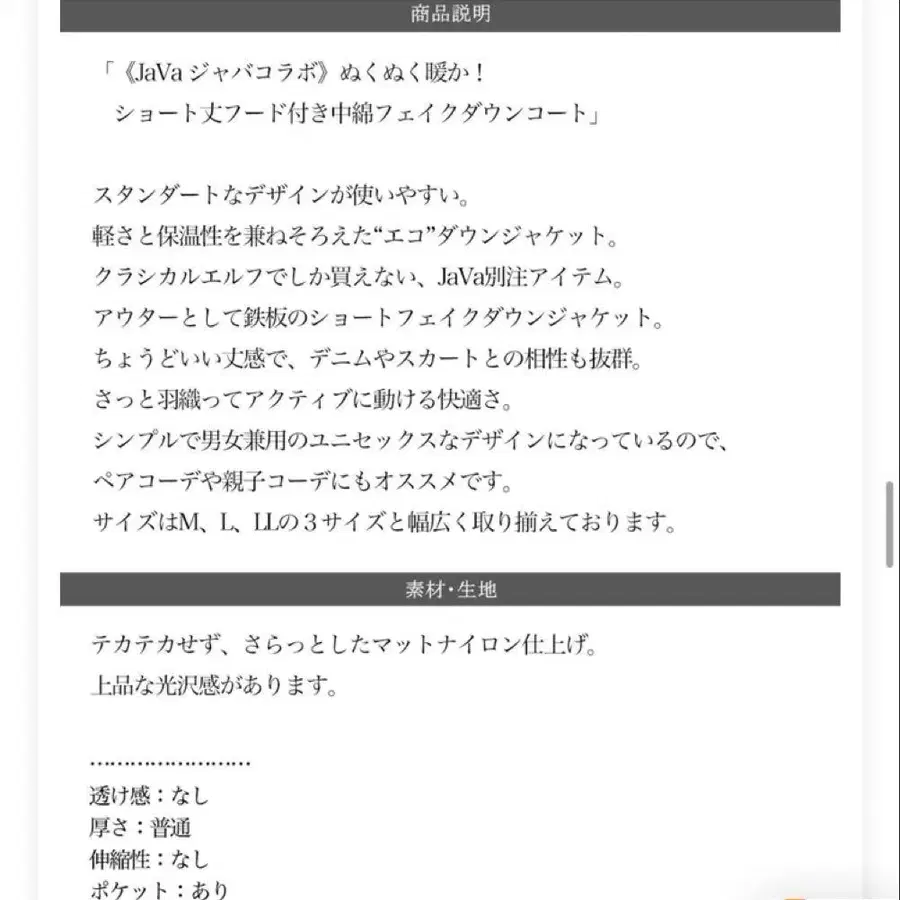 商品説明

「《JaVa ジャバコラボ》ぬくぬく暖か！
ショート丈フード付き中綿フェイクダウンコート」

スタンダートなデザインが使いやすい。
軽さと保温性を兼ねそろえた“エコ”ダウンジャケット。
クラシカルエルフでしか買えない、JaVa別注アイテム。
アウターとして鉄板のショートフェイクダウンジャケット。
ちょうどいい丈感で、デニムやスカートとの相性も抜群。
さっと羽織ってアクティブに動ける快適さ。
シンプルで男女兼用のユニセックスなデザインになっているので、
ペアコーデや親子コーデにもオススメです。
サイズはM、L、LLの３サイズと幅広く取り揃えております。

素材・生地

テカテカせず、さらっとしたマットナイロン仕上げ。
上品な光沢感があります。

……………………
透け感：なし
厚さ：普通
伸縮性：なし
ポケット：あり